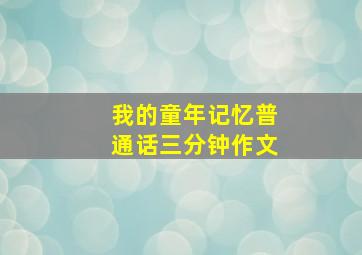 我的童年记忆普通话三分钟作文